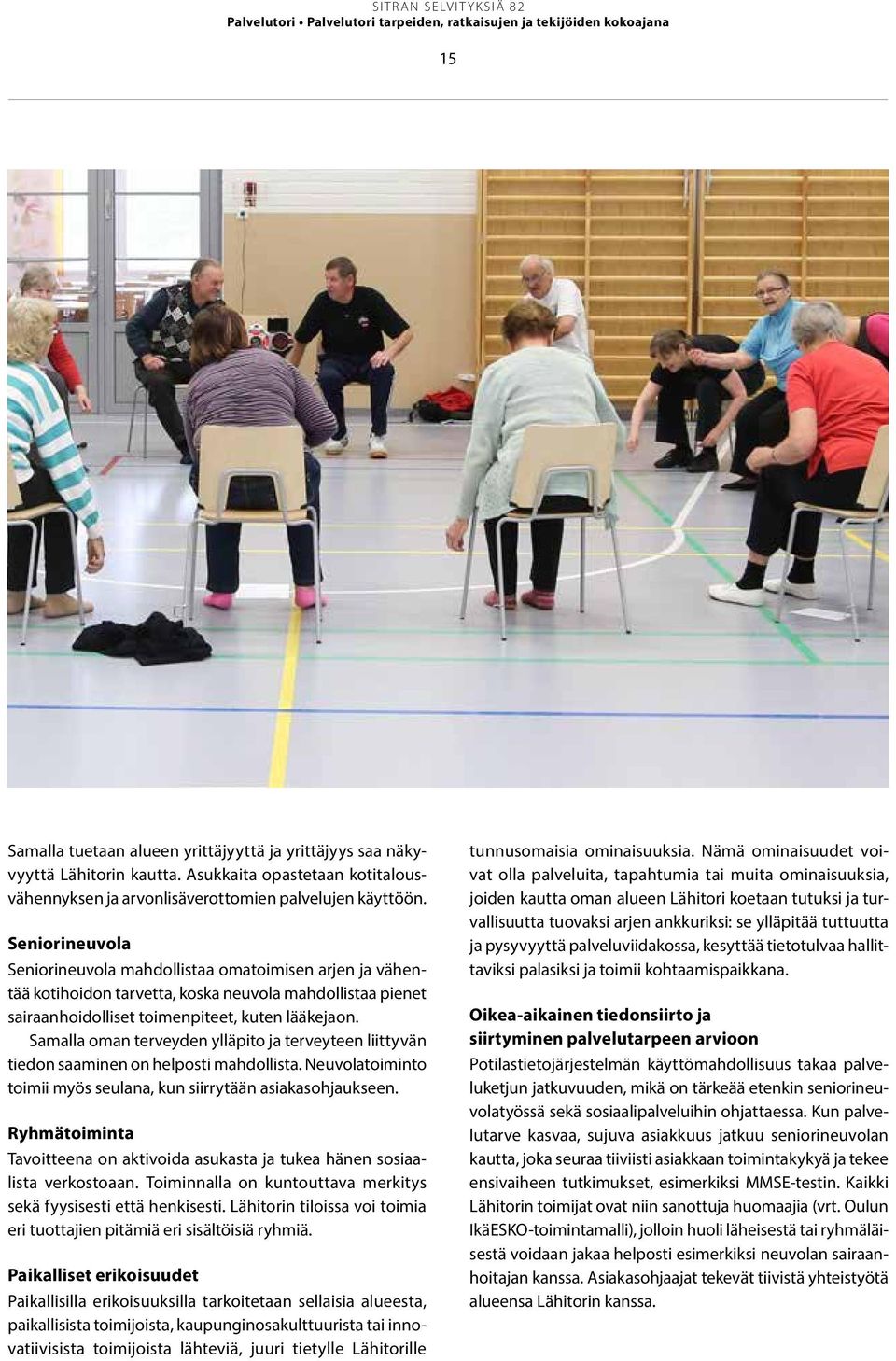 SITRAN SELVITYKSIÄ 82
Palvelutori • Palvelutori tarpeiden, ratkaisujen ja tekijöiden kokoajana

15

Samalla tuetaan alueen yrittäjyyttä ja yrittäjyys saa näkyvyyttä Lähitorin kautta. Asukkaita opastetaan kotitalousvähennyksen ja arvonlisäverottomien palvelujen käyttöön.

Seniorineuvola

Seniorineuvola mahdollistaa omatoimisen arjen ja vähentää kotihoidon tarvetta, koska neuvola mahdollistaa pienet sairaanhoidolliset toimenpiteet, kuten lääkejaon.

Samalla oman terveyden ylläpito ja terveyteen liittyvän tiedon saaminen on helposti mahdollista. Neuvolatoiminto toimii myös seulana, kun siirrytään asiakasohjaukseen.

Ryhmätoiminta

Tavoitteena on aktivoida asukasta ja tukea hänen sosiaalista verkostoaan. Toiminnalla on kuntouttava merkitys sekä fyysisesti että henkisesti. Lähitorin tiloissa voi toimia eri tuottajien pitämiä eri sisältöisiä ryhmiä.

Paikalliset erikoisuudet

Paikallisilla erikoisuuksilla tarkoitetaan sellaisia alueesta, paikallisista toimijoista, kaupunginosakulttuurista tai innovatiivisista toimijoista lähteviä, juuri tietylle Lähitorille tunnusomaisia ominaisuuksia. Nämä ominaisuudet voivat olla palveluita, tapahtumia tai muita ominaisuuksia, joiden kautta oman alueen Lähitori koetaan tutuksi ja turvallisuutta tuovaksi arjen ankkuriksi: se ylläpitää tuttuutta ja pysyvyyttä palveluviidakossa, kesyttää tietotulvaa hallittaviksi palasiksi ja toimii kohtaamispaikkana.

Oikea-aikainen tiedonsiirto ja siirtyminen palvelutarpeen arvioon

Potilastietojärjestelmän käyttömahdollisuus takaa palveluketjun jatkuvuuden, mikä on tärkeää etenkin seniorineuvolatyössä sekä sosiaalipalveluihin ohjattaessa. Kun palvelutarve kasvaa, sujuva asiakkuus jatkuu seniorineuvolan kautta, joka seuraa tiiviisti asiakkaan toimintakykyä ja tekee ensivaiheen tutkimukset, esimerkiksi MMSE-testin. Kaikki Lähitorin toimijat ovat niin sanottuja huomaajia (vrt. Oulun IkäESKO-toimintamalli), jolloin huoli läheisestä tai ryhmäläisestä voidaan jakaa helposti esimerkiksi neuvolan sairaanhoitajan kanssa. Asiakasohjaajat tekevät tiivistä yhteistyötä alueensa Lähitorin kanssa.